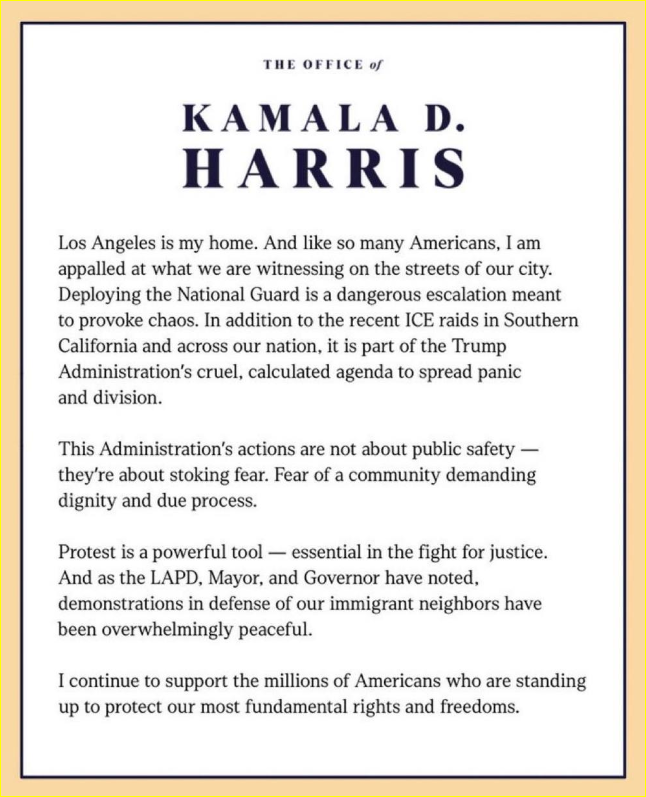 THE OFFICE of

KAMALA D. HARRIS

Los Angeles is my home. And like so many Americans, I am appalled at what we are witnessing on the streets of our city. Deploying the National Guard is a dangerous escalation meant to provoke chaos. In addition to the recent ICE raids in Southern California and across our nation, it is part of the Trump Administration's cruel, calculated agenda to spread panic and division.

This Administration's actions are not about public safety — they're about stoking fear. Fear of a community demanding dignity and due process.

Protest is a powerful tool — essential in the fight for justice. And as the LAPD, Mayor, and Governor have noted, demonstrations in defense of our immigrant neighbors have been overwhelmingly peaceful.

I continue to support the millions of Americans who are standing up to protect our most fundamental rights and freedoms.